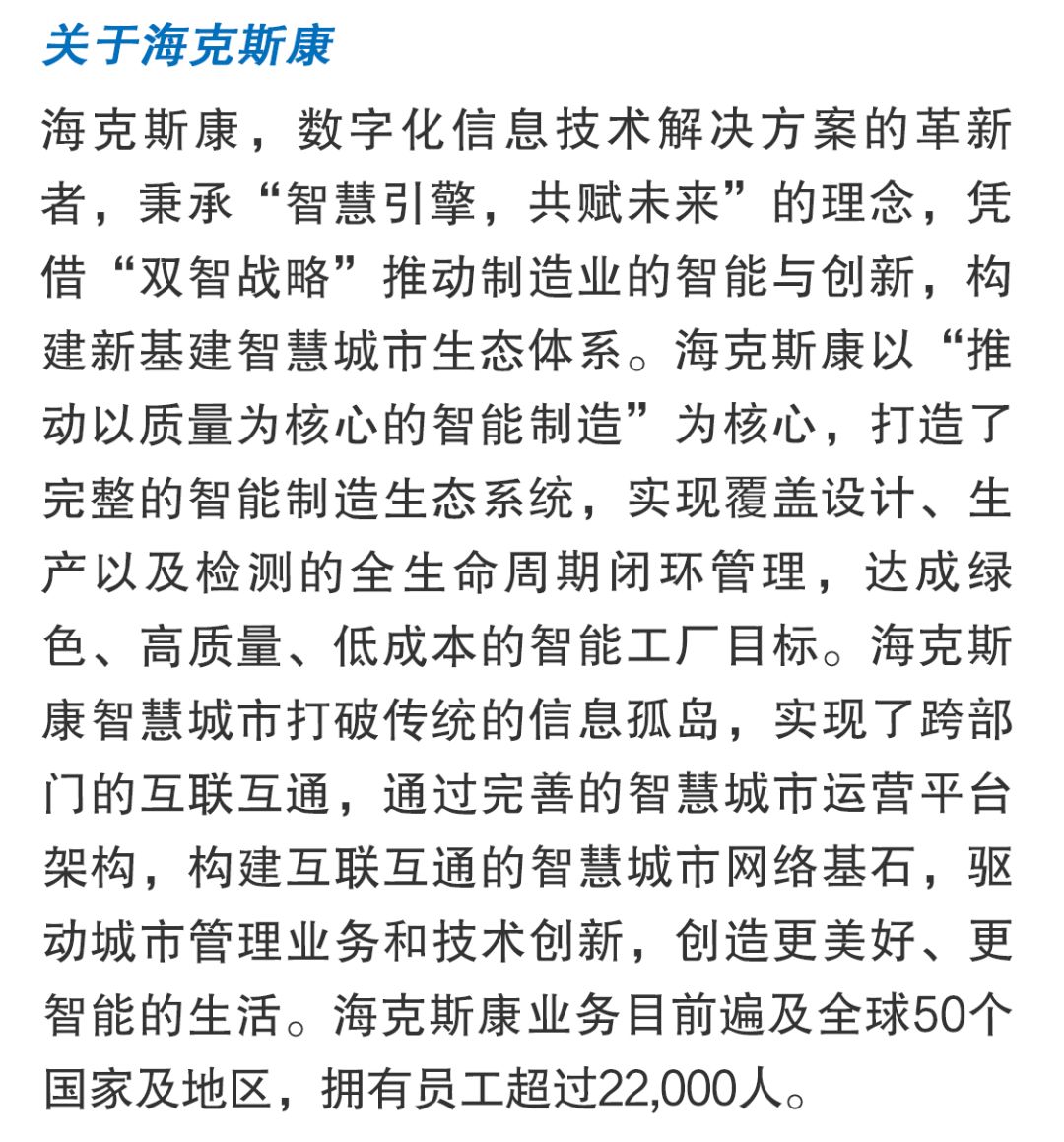 关于海克斯康

海克斯康，数字化信息技术解决方案的革新者，秉承“智慧引擎，共赋未来”的理念，凭借“双智战略”推动制造业的智能与创新，构建新基建智慧城市生态体系。海克斯康以“推动以质量为核心的智能制造”为核心，打造了完整的智能制造生态系统，实现覆盖设计、生产以及检测的全生命周期闭环管理，达成绿色、高质量、低成本的智能工厂目标。海克斯康智慧城市打破传统的信息孤岛，实现了跨部门的互联互通，通过完善的智慧城市运营平台架构，构建互联互通的智慧城市网络基石，驱动城市管理业务和技术创新，创造更美好、更智能的生活。海克斯康业务目前遍及全球50个国家及地区，拥有员工超过22,000人。